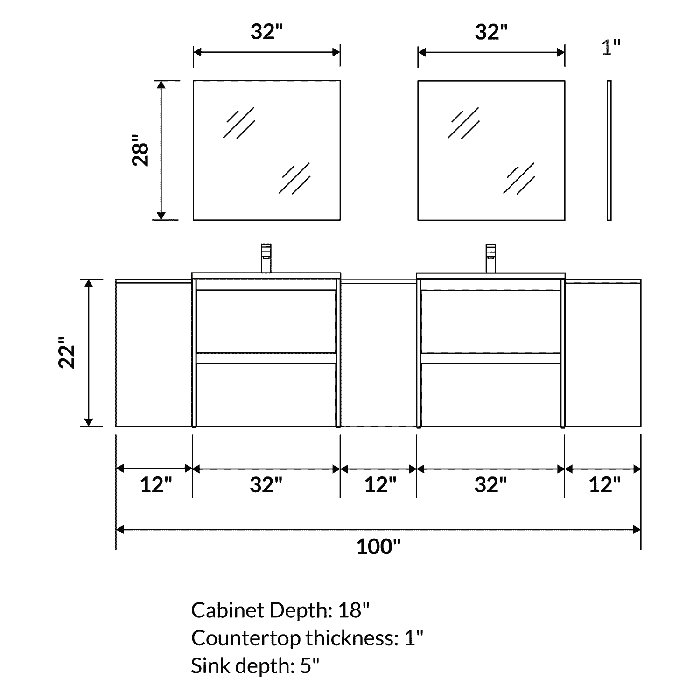 32"

32"

1"

28"

22"

12"

32"

12"

32"

12"

100"

Cabinet Depth: 18"
Countertop thickness: 1"
Sink depth: 5"